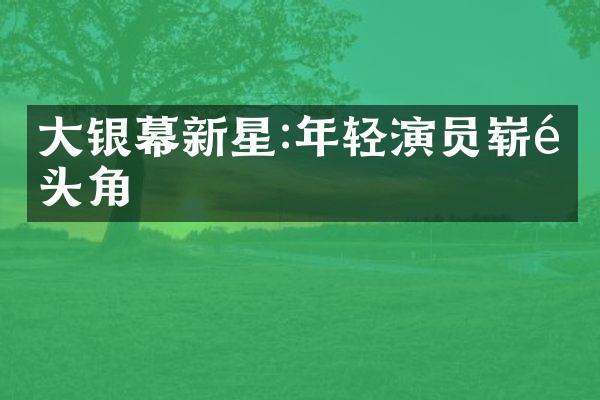 大银幕新星:年轻演员崭é头角